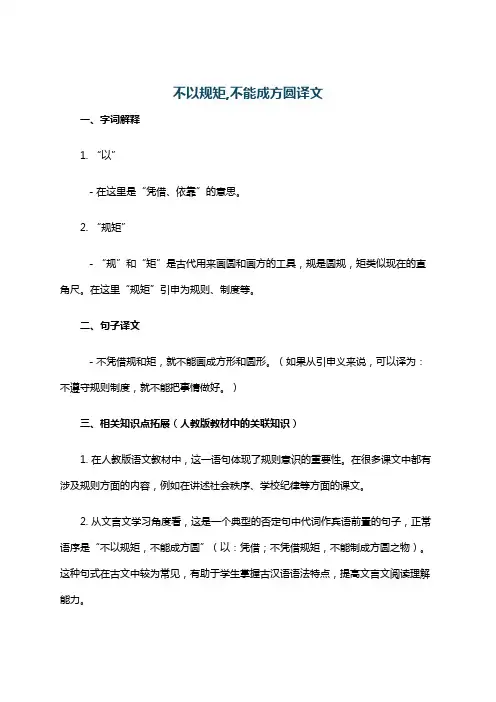 不以规矩,不能成方圆译文

一、字词解释

1. “以”

- 在这里是“凭借、依靠”的意思。

2. “规矩”

- “规”和“矩”是古代用来画圆和画方的工具，规是圆规，矩类似现在的直角尺。在这里“规矩”引申为规则、制度等。

二、句子译文

- 不凭借规和矩，就不能画成方形和圆形。（如果从引申义来说，可以译为：不遵守规则制度，就不能把事情做好。）

三、相关知识点拓展（人教版教材中的关联知识）

1. 在人教版语文教材中，这一语句体现了规则意识的重要性。在很多课文中都有涉及规则方面的内容，例如在讲述社会秩序、学校纪律等方面的课文。

2. 从文言文学习角度看，这是一个典型的否定句中代词作宾语前置的句子，正常语序是“不以规矩，不能成方圆”（以：凭借；不凭借规矩，不能制成方圆之物）。这种句式在古文中较为常见，有助于学生掌握古汉语语法特点，提高文言文阅读理解能力。